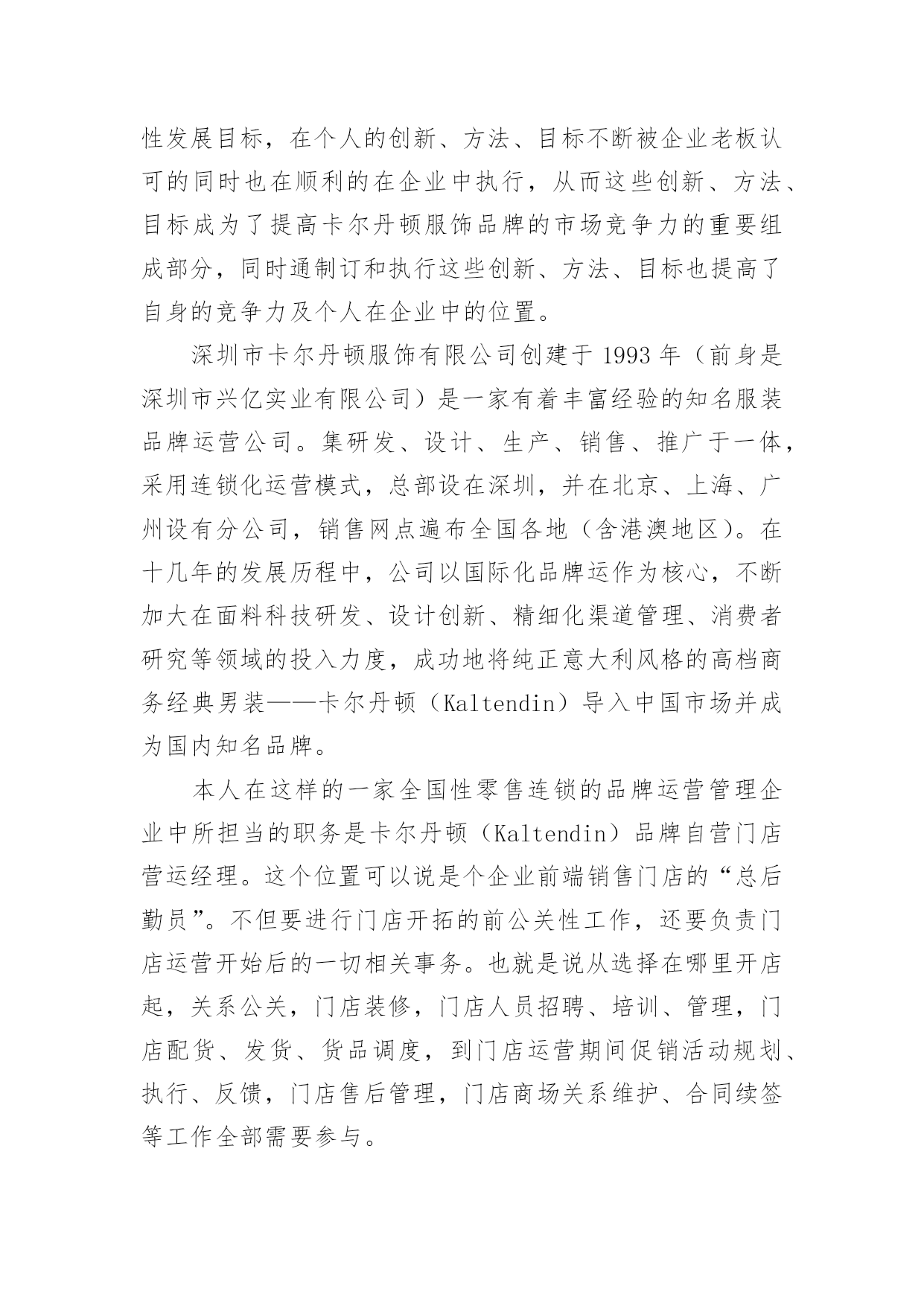 性发展目标，在个人的创新、方法、目标不断被企业老板认可的同时也在顺利的在企业中执行，从而这些创新、方法、目标成为了提高卡尔丹顿服饰品牌的市场竞争力的重要组成部分，同时通制订和执行这些创新、方法、目标也提高了自身的竞争力及个人在企业中的位置。

深圳市卡尔丹顿服饰有限公司创建于 1993 年（前身是深圳市兴亿实业有限公司）是一家有着丰富经验的知名服装品牌运营公司。集研发、设计、生产、销售、推广于一体，采用连锁化运营模式，总部设在深圳，并在北京、上海、广州设有分公司，销售网点遍布全国各地（含港澳地区）。在十几年的发展历程中，公司以国际化品牌运作为核心，不断加大在面料科技研发、设计创新、精细化渠道管理、消费者研究等领域的投入力度，成功地将纯正意大利风格的高档商务经典男装——卡尔丹顿（Kaltendin）导入中国市场并成为国内知名品牌。

本人在这样的一家全国性零售连锁的品牌运营管理企业中所担当的职务是卡尔丹顿（Kaltendin）品牌自营门店营运经理。这个位置可以说是个企业前端销售门店的“总后勤员”。不但要进行门店开拓的前公关性工作，还要负责门店运营开始后的一切相关事务。也就是说从选择在哪里开店起，关系公关，门店装修，门店人员招聘、培训、管理，门店配货、发货、货品调度，到门店运营期间促销活动规划、执行、反馈，门店售后管理，门店商场关系维护、合同续签等工作全部需要参与。